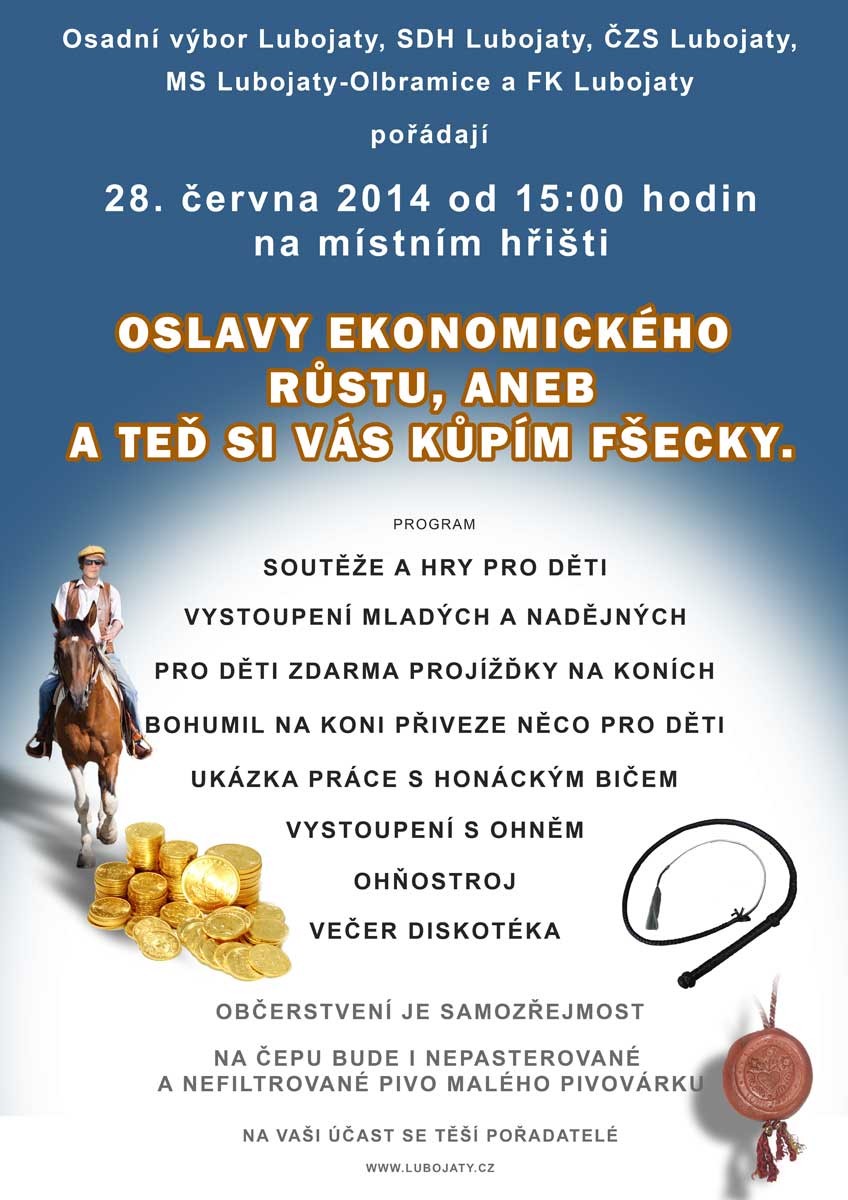 Osadní výbor Lubojaty, SDH Lubojaty, ČZS Lubojaty, MS Lubojaty-Olbramice a FK Lubojaty

pořádají

28. června 2014 od 15:00 hodin na místním hřišti

OSLAVY EKONOMICKÉHO RŮSTU, ANEB A TEĎ SI VÁS KŮPÍM FŠECKY.

PROGRAM

SOUTĚŽE A HRY PRO DĚTI

VYSTOUPENÍ MLADÝCH A NADĚJNÝCH

PRO DĚTI ZDARMA PROJÍŽĎKY NA KONÍCH

BOHUMIL NA KONI PŘIVEZE NĚCO PRO DĚTI

UKÁZKA PRÁCE S HONÁCKÝM BIČEM

VYSTOUPENÍ S OHNĚM

OHŇOSTROJ

VEČER DISKOTÉKA

OBČERSTVENÍ JE SAMOZŘEJMOST

NA ČEPU BUDE I NEPASTEROVANÉ A NEFILTROVANÉ PIVO MALÉHO PIVOVÁRKU

NA VAŠI ÚČAST SE TĚŠÍ POŘADATELÉ

WWW.LUBOJATY.CZ